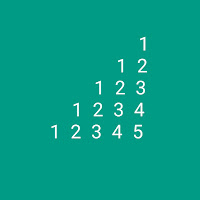 1
1 2
1 2 3
1 2 3 4
1 2 3 4 5